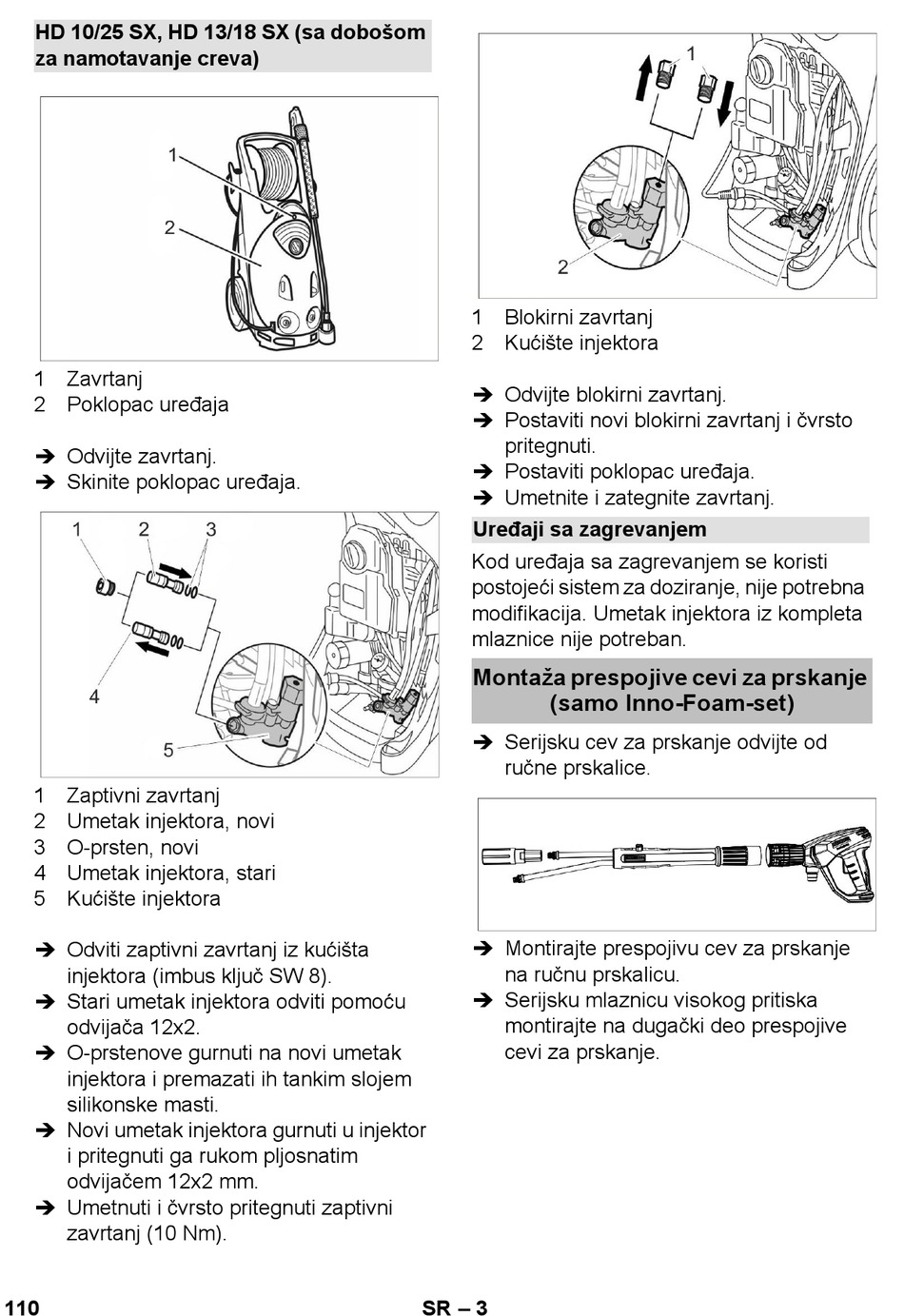 HD 10/25 SX, HD 13/18 SX (sa dobošom za namotavanje creva)

1
2

1 Zavrtanj
2 Poklopac uređaja

➔ Odvijte zavrtanj.
➔ Skinite poklopac uređaja.

1 2 3
4
5

1 Zaptivni zavrtanj
2 Umetak injektora, novi
3 O-prsten, novi
4 Umetak injektora, stari
5 Kućište injektora

➔ Odviti zaptivni zavrtanj iz kućišta injektora (imbus ključ SW 8).
➔ Stari umetak injektora odviti pomoću odvijača 12x2.
➔ O-prstenove gurnuti na novi umetak injektora i premazati ih tankim slojem silikonske masti.
➔ Novi umetak injektora gurnuti u injektor i pritegnuti ga rukom pljosnatim odvijačem 12x2 mm.
➔ Umetnuti i čvrsto pritegnuti zaptivni zavrtanj (10 Nm).

1
2

1 Blokirni zavrtanj
2 Kućište injektora

➔ Odvijte blokirni zavrtanj.
➔ Postaviti novi blokirni zavrtanj i čvrsto pritegnuti.
➔ Postaviti poklopac uređaja.
➔ Umetnite i zategnite zavrtanj.

Uređaji sa zagrevanjem

Kod uređaja sa zagrevanjem se koristi postojeći sistem za doziranje, nije potrebna modifikacija. Umetak injektora iz kompleta mlaznice nije potreban.

Montaža prespojive cevi za prskanje (samo Inno-Foam-set)

➔ Serijsku cev za prskanje odvijte od ručne prskalice.

➔ Montirajte prespojivu cev za prskanje na ručnu prskalicu.
➔ Serijsku mlaznicu visokog pritiska montirajte na dugački deo prespojive cevi za prskanje.

110 SR – 3